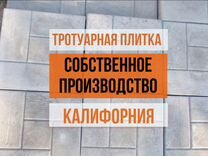 ТРОТУАРНАЯ ПЛИТКА

СОБСТВЕННОЕ ПРОИЗВОДСТВО

КАЛИФОРНИЯ